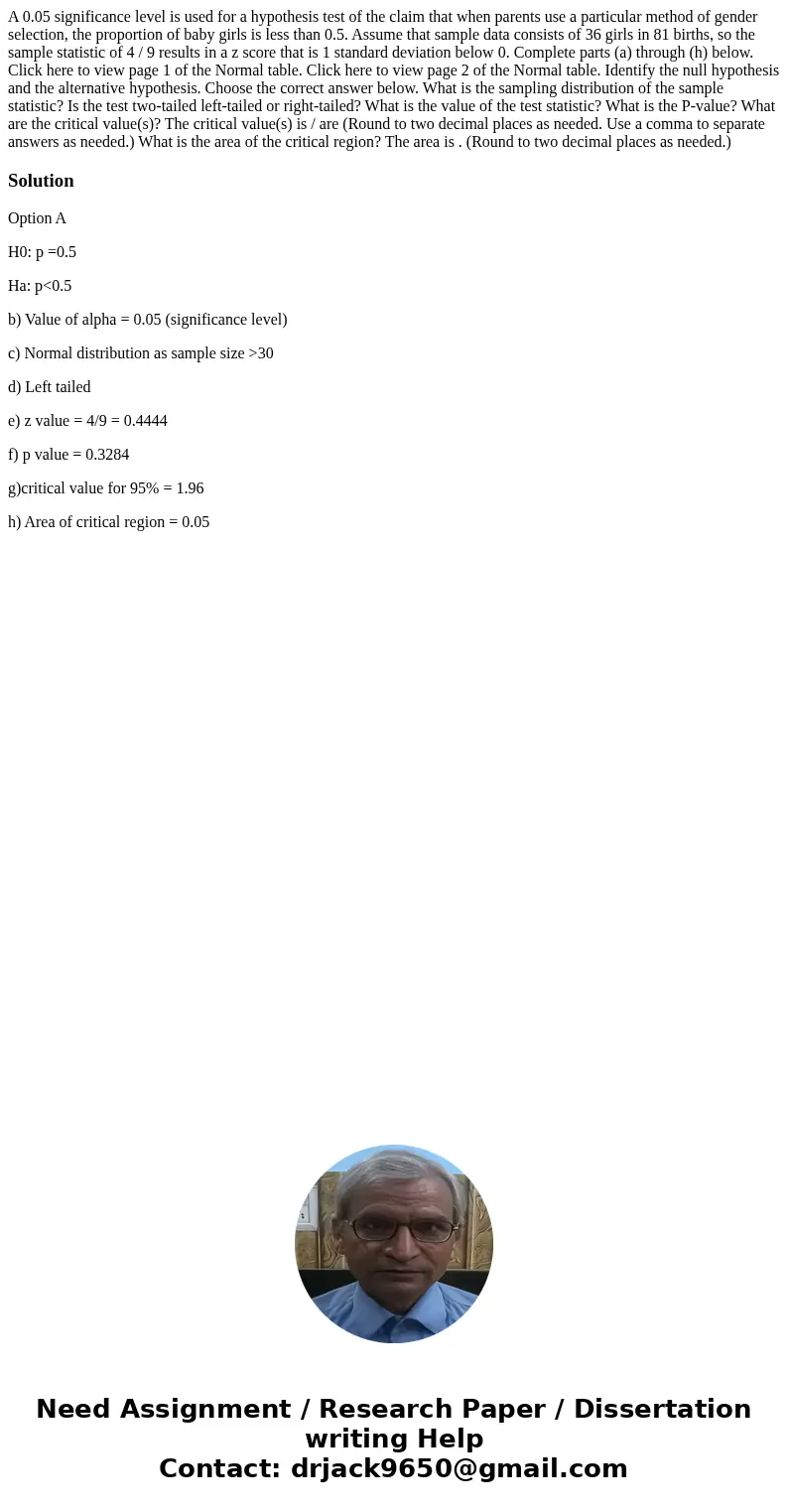 A 0.05 significance level is used for a hypothesis test of the claim that when parents use a particular method of gender selection, the proportion of baby girls is less than 0.5. Assume that sample data consists of 36 girls in 81 births, so the sample statistic of 4 / 9 results in a z score that is 1 standard deviation below 0. Complete parts (a) through (h) below. Click here to view page 1 of the Normal table. Click here to view page 2 of the Normal table. Identify the null hypothesis and the alternative hypothesis. Choose the correct answer below. What is the sampling distribution of the sample statistic? Is the test two-tailed left-tailed or right-tailed? What is the value of the test statistic? What is the P-value? What are the critical value(s)? The critical value(s) is / are (Round to two decimal places as needed. Use a comma to separate answers as needed.) What is the area of the critical region? The area is . (Round to two decimal places as needed.)

Solution

Option A

H0: p =0.5

Ha: p<0.5

b) Value of alpha = 0.05 (significance level)

c) Normal distribution as sample size >30

d) Left tailed

e) z value = 4/9 = 0.4444

f) p value = 0.3284

g)critical value for 95% = 1.96

h) Area of critical region = 0.05

Need Assignment / Research Paper / Dissertation writing Help
Contact: drjack9650@gmail.com